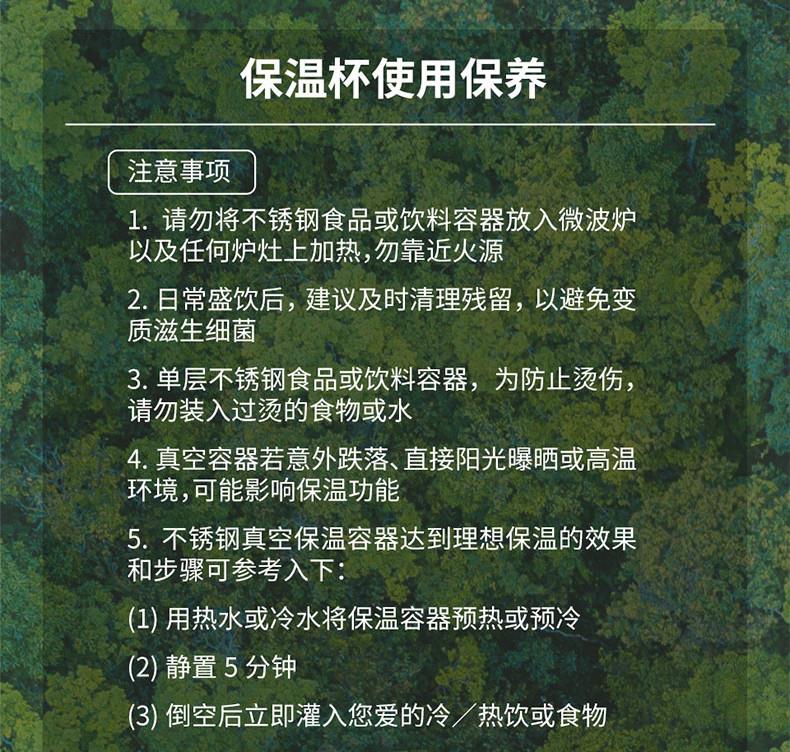 保温杯使用保养

注意事项

1.请勿将不锈钢食品或饮料容器放入微波炉以及任何炉灶上加热,勿靠近火源

2.日常盛饮后，建议及时清理残留，以避免变质滋生细菌

3.单层不锈钢食品或饮料容器，为防止烫伤，请勿装入过烫的食物或水

4.真空容器若意外跌落、直接阳光曝晒或高温环境,可能影响保温功能

5.不锈钢真空保温容器达到理想保温的效果和步骤可参考入下：

(1)用热水或冷水将保温容器预热或预冷

(2)静置5分钟

(3)倒空后立即灌入您爱的冷／热饮或食物